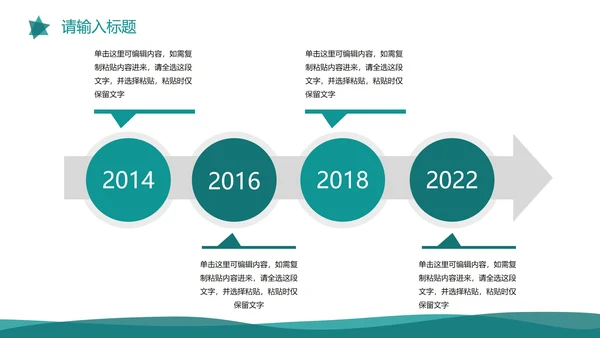 请输入标题

单击这里可编辑内容，如需复制粘贴内容进来，请全选这段文字，并选择粘贴，粘贴时仅保留文字

单击这里可编辑内容，如需复制粘贴内容进来，请全选这段文字，并选择粘贴，粘贴时仅保留文字

2014

2016

2018

2022

单击这里可编辑内容，如需复制粘贴内容进来，请全选这段文字，并选择粘贴，粘贴时仅保留文字

单击这里可编辑内容，如需复制粘贴内容进来，请全选这段文字，并选择粘贴，粘贴时仅保留文字